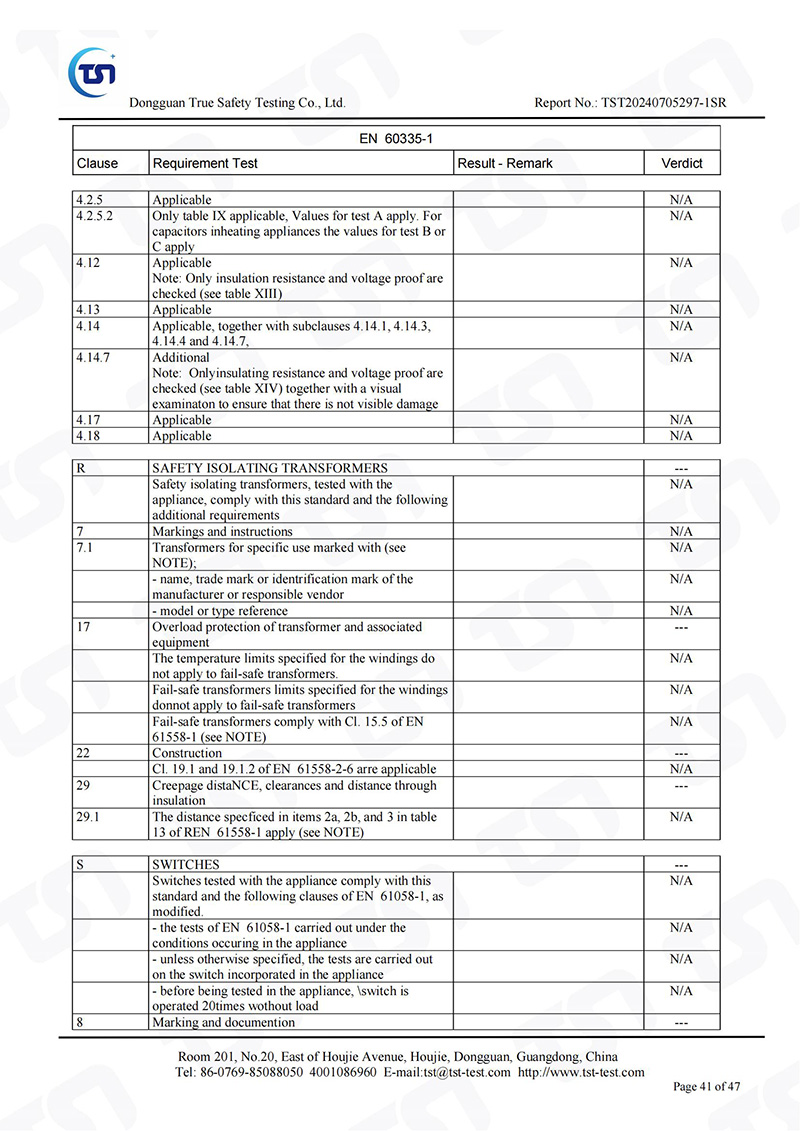 TST

Dongguan True Safety Testing Co., Ltd.

Report No.: TST20240705297-1SR

| EN 60335-1 | | | |
|---|---|---|---|
| Clause | Requirement Test | Result - Remark | Verdict |

| | | | |
|---|---|---|---|
| 4.2.5 | Applicable | | N/A |
| 4.2.5.2 | Only table IX applicable, Values for test A apply. For capacitors inheating appliances the values for test B or C apply | | N/A |
| 4.12 | Applicable Note: Only insulation resistance and voltage proof are checked (see table XIII) | | N/A |
| 4.13 | Applicable | | N/A |
| 4.14 | Applicable, together with subclauses 4.14.1, 4.14.3, 4.14.4 and 4.14.7, | | N/A |
| 4.14.7 | Additional Note: Onlyinsulating resistance and voltage proof are checked (see table XIV) together with a visual examinaton to ensure that there is not visible damage | | N/A |
| 4.17 | Applicable | | N/A |
| 4.18 | Applicable | | N/A |

| | | | |
|---|---|---|---|
| R | SAFETY ISOLATING TRANSFORMERS | | --- |
| | Safety isolating transformers, tested with the appliance, comply with this standard and the following additional requirements | | N/A |
| 7 | Markings and instructions | | N/A |
| 7.1 | Transformers for specific use marked with (see NOTE); | | N/A |
| | - name, trade mark or identrification mark of the manufacturer or responsible vendor | | N/A |
| | - model or type reference | | N/A |
| 17 | Overload protection of transformer and associated equipment | | --- |
| | The temperature limits specified for the windings do not apply to fail-safe transformers. | | N/A |
| | Fail-safe transformers limits specified for the windings donnot apply to fail-safe transformers | | N/A |
| | Fail-safe transformers comply with Cl. 15.5 of EN 61558-1 (see NOTE) | | N/A |
| 22 | Construction | | --- |
| | Cl. 19.1 and 19.1.2 of EN 61558-2-6 arre applicable | | N/A |
| 29 | Creepage distaNCE, clearances and distance through insulation | | --- |
| 29.1 | The distance specficed in items 2a, 2b, and 3 in table 13 of REN 61558-1 apply (see NOTE) | | N/A |

| | | | |
|---|---|---|---|
| S | SWITCHES | | --- |
| | Switches tested with the appliance comply with this standard and the following clauses of EN 61058-1, as modified. | | N/A |
| | - the tests of EN 61058-1 carried out under the conditions occuring in the appliance | | N/A |
| | - unless otherwise specified, the tests are carried out on the switch incorporated in the appliance | | N/A |
| | - before being tested in the appliance, \switch is operated 20times wothout load | | N/A |
| 8 | Marking and documention | | --- |

Room 201, No.20, East of Houjie Avenue, Houjie, Dongguan, Guangdong, China
Tel: 86-0769-85088050 4001086960 E-mail:tst@tst-test.com http://www.tst-test.com

Page 41 of 47